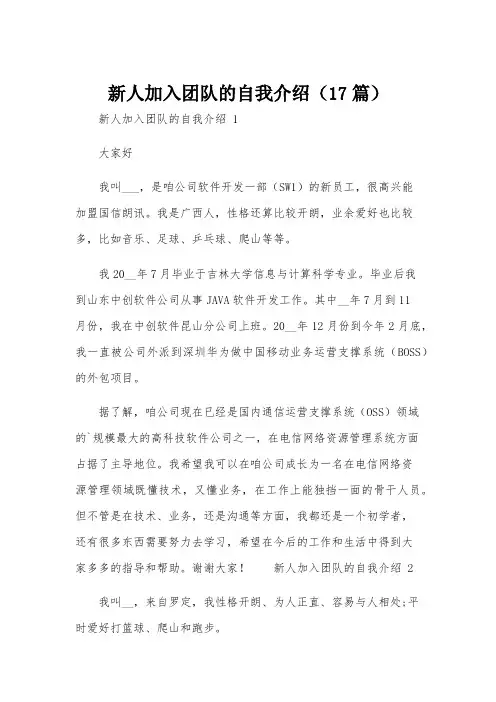 新人加入团队的自我介绍（17 篇）

新人加入团队的自我介绍 1

大家好

我叫___，是咱公司软件开发一部（SW1）的新员工，很高兴能加盟国信朗讯。我是广西人，性格还算比较开朗，业余爱好也比较多，比如音乐、足球、乒乓球、爬山等等。

我 20__年 7 月毕业于吉林大学信息与计算科学专业。毕业后我到山东中创软件公司从事 JAVA 软件开发工作。其中__年 7 月到 11 月份，我在中创软件昆山分公司上班。20__年 12 月份到今年 2 月底，我一直被公司外派到深圳华为做中国移动业务运营支撑系统（BOSS）的外包项目。

据了解，咱公司现在已经是国内通信运营支撑系统（OSS）领域的`规模最大的高科技软件公司之一，在电信网络资源管理系统方面占据了主导地位。我希望我可以在咱公司成长为一名在电信网络资源管理领域既懂技术，又懂业务，在工作上能独挡一面的骨干人员。但不管是在技术、业务，还是沟通等方面，我都还是一个初学者，还有很多东西需要努力去学习，希望在今后的工作和生活中得到大家多多的指导和帮助。谢谢大家！ 新人加入团队的自我介绍 2

我叫__，来自罗定，我性格开朗、为人正直、容易与人相处;平时爱好打篮球、爬山和跑步。